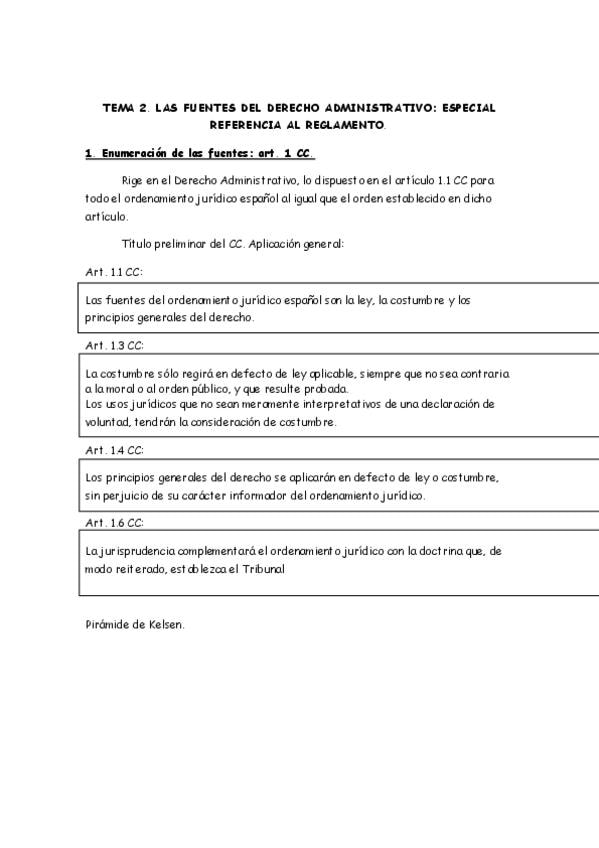 TEMA 2. LAS FUENTES DEL DERECHO ADMINISTRATIVO: ESPECIAL REFERENCIA AL REGLAMENTO.

1. Enumeración de las fuentes: art. 1 CC.

Rige en el Derecho Administrativo, lo dispuesto en el artículo 1.1 CC para todo el ordenamiento jurídico español al igual que el orden establecido en dicho artículo.

Título preliminar del CC. Aplicación general:

Art. 1.1 CC:

Las fuentes del ordenamiento jurídico español son la ley, la costumbre y los principios generales del derecho.

Art. 1.3 CC:

La costumbre sólo regirá en defecto de ley aplicable, siempre que no sea contraria a la moral o al orden público, y que resulte probada.
Los usos jurídicos que no sean meramente interpretativos de una declaración de voluntad, tendrán la consideración de costumbre.

Art. 1.4 CC:

Los principios generales del derecho se aplicarán en defecto de ley o costumbre, sin perjuicio de su carácter informador del ordenamiento jurídico.

Art. 1.6 CC:

La jurisprudencia complementará el ordenamiento jurídico con la doctrina que, de modo reiterado, establezca el Tribunal

Pirámide de Kelsen.